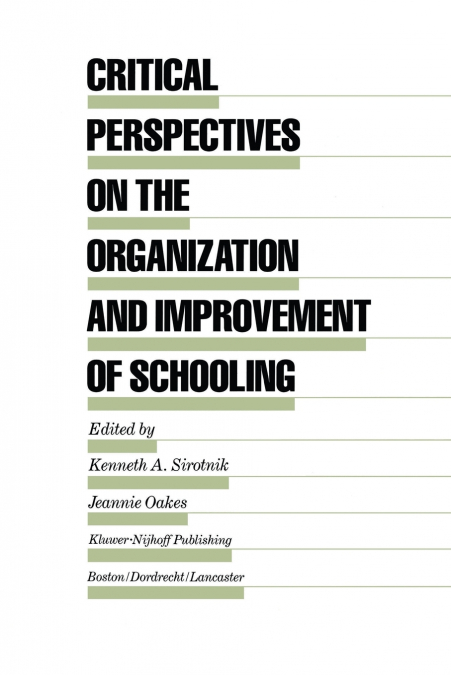 CRITICAL PERSPECTIVES ON THE ORGANIZATION AND IMPROVEMENT OF SCHOOLING

Edited by

Kenneth A. Sirotnik

Jeannie Oakes

Kluwer·Nijhoff Publishing

Boston/Dordrecht/Lancaster